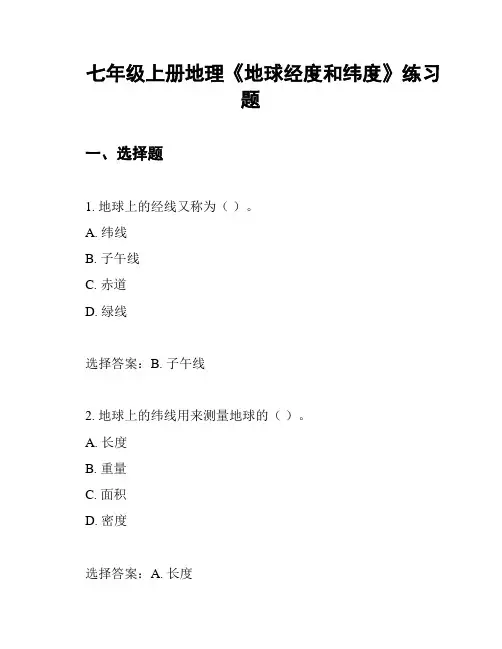 七年级上册地理《地球经度和纬度》练习题

一、选择题

1. 地球上的经线又称为（ ）。

A. 纬线

B. 子午线

C. 赤道

D. 绿线

选择答案：B. 子午线

2. 地球上的纬线用来测量地球的（ ）。

A. 长度

B. 重量

C. 面积

D. 密度

选择答案：A. 长度